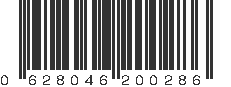 0 628046 200286